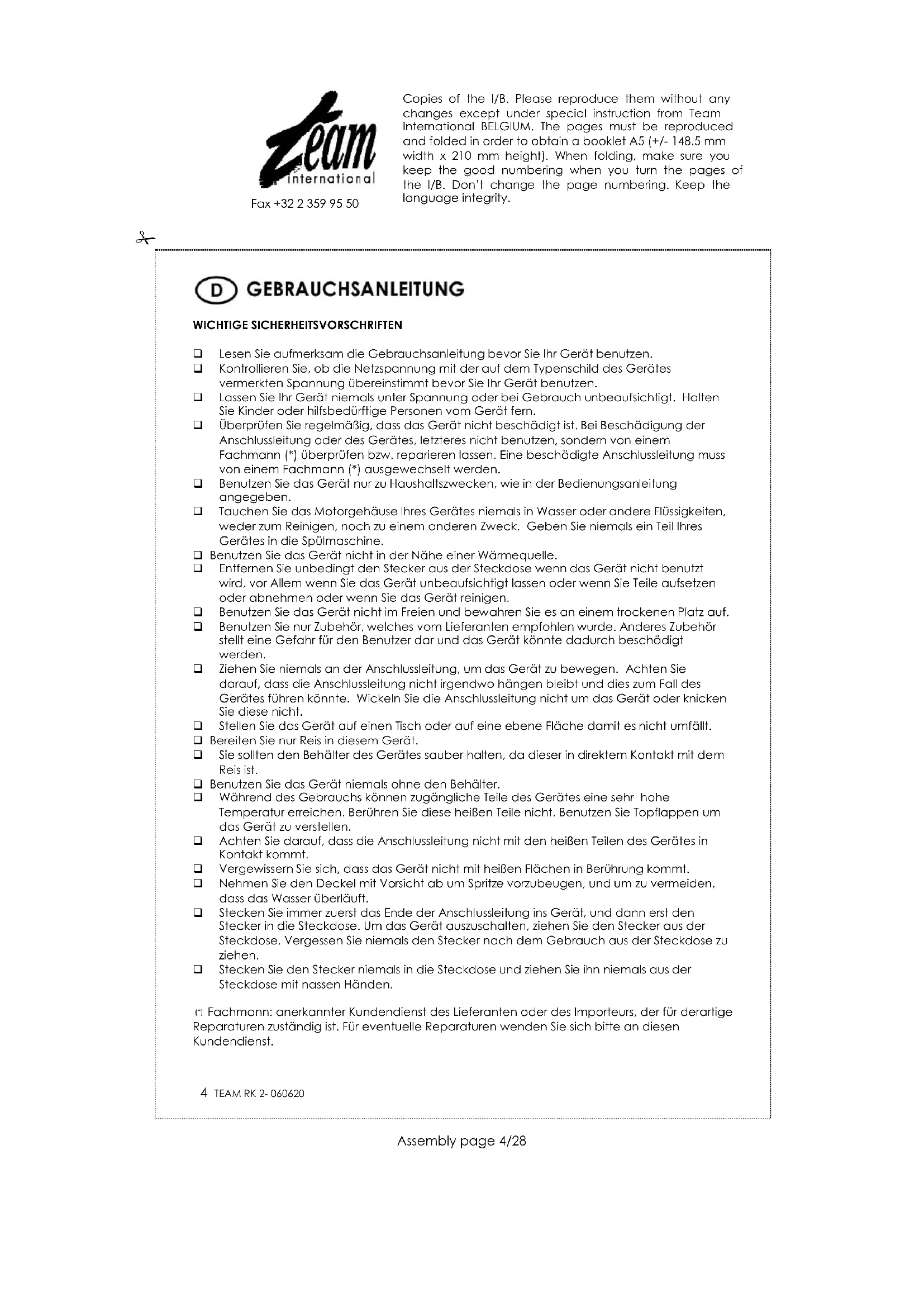 Team international

Fax +32 2 359 95 50

Copies of the I/B. Please reproduce them without any changes except under special instruction from Team International BELGIUM. The pages must be reproduced and folded in order to obtain a booklet A5 (+/- 148.5 mm width x 210 mm height). When folding, make sure you keep the good numbering when you turn the pages of the I/B. Don't change the page numbering. Keep the language integrity.

D GEBRAUCHSANLEITUNG

WICHTIGE SICHERHEITSVORSCHRIFTEN

❑ Lesen Sie aufmerksam die Gebrauchsanleitung bevor Sie Ihr Gerät benutzen.
❑ Kontrollieren Sie, ob die Netzspannung mit der auf dem Typenschild des Gerätes vermerkten Spannung übereinstimmt bevor Sie Ihr Gerät benutzen.
❑ Lassen Sie Ihr Gerät niemals unter Spannung oder bei Gebrauch unbeaufsichtigt. Halten Sie Kinder oder hilfsbedürftige Personen vom Gerät fern.
❑ Überprüfen Sie regelmäßig, dass das Gerät nicht beschädigt ist. Bei Beschädigung der Anschlussleitung oder des Gerätes, letzteres nicht benutzen, sondern von einem Fachmann (*) überprüfen bzw. reparieren lassen. Eine beschädigte Anschlussleitung muss von einem Fachmann (*) ausgewechselt werden.
❑ Benutzen Sie das Gerät nur zu Haushaltszwecken, wie in der Bedienungsanleitung angegeben.
❑ Tauchen Sie das Motorgehäuse Ihres Gerätes niemals in Wasser oder andere Flüssigkeiten, weder zum Reinigen, noch zu einem anderen Zweck. Geben Sie niemals ein Teil Ihres Gerätes in die Spülmaschine.
❑ Benutzen Sie das Gerät nicht in der Nähe einer Wärmequelle.
❑ Entfernen Sie unbedingt den Stecker aus der Steckdose wenn das Gerät nicht benutzt wird, vor Allem wenn Sie das Gerät unbeaufsichtigt lassen oder wenn Sie Teile aufsetzen oder abnehmen oder wenn Sie das Gerät reinigen.
❑ Benutzen Sie das Gerät nicht im Freien und bewahren Sie es an einem trockenen Platz auf.
❑ Benutzen Sie nur Zubehör, welches vom Lieferanten empfohlen wurde. Anderes Zubehör stellt eine Gefahr für den Benutzer dar und das Gerät könnte dadurch beschädigt werden.
❑ Ziehen Sie niemals an der Anschlussleitung, um das Gerät zu bewegen. Achten Sie darauf, dass die Anschlussleitung nicht irgendwo hängen bleibt und dies zum Fall des Gerätes führen könnte. Wickeln Sie die Anschlussleitung nicht um das Gerät oder knicken Sie diese nicht.
❑ Stellen Sie das Gerät auf einen Tisch oder auf eine ebene Fläche damit es nicht umfällt.
❑ Bereiten Sie nur Reis in diesem Gerät.
❑ Sie sollten den Behälter des Gerätes sauber halten, da dieser in direktem Kontakt mit dem Reis ist.
❑ Benutzen Sie das Gerät niemals ohne den Behälter.
❑ Während des Gebrauchs können zugängliche Teile des Gerätes eine sehr hohe Temperatur erreichen. Berühren Sie diese heißen Teile nicht. Benutzen Sie Topflappen um das Gerät zu verstellen.
❑ Achten Sie darauf, dass die Anschlussleitung nicht mit den heißen Teilen des Gerätes in Kontakt kommt.
❑ Vergewissern Sie sich, dass das Gerät nicht mit heißen Flächen in Berührung kommt.
❑ Nehmen Sie den Deckel mit Vorsicht ab um Spritze vorzubeugen, und um zu vermeiden, dass das Wasser überläuft.
❑ Stecken Sie immer zuerst das Ende der Anschlussleitung ins Gerät, und dann erst den Stecker in die Steckdose. Um das Gerät auszuschalten, ziehen Sie den Stecker aus der Steckdose. Vergessen Sie niemals den Stecker nach dem Gebrauch aus der Steckdose zu ziehen.
❑ Stecken Sie den Stecker niemals in die Steckdose und ziehen Sie ihn niemals aus der Steckdose mit nassen Händen.

(*) Fachmann: anerkannter Kundendienst des Lieferanten oder des Importeurs, der für derartige Reparaturen zuständig ist. Für eventuelle Reparaturen wenden Sie sich bitte an diesen Kundendienst.

4 TEAM RK 2- 060620

Assembly page 4/28